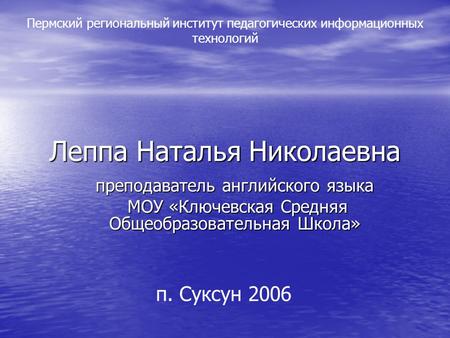 Пермский региональный институт педагогических информационных технологий

Леппа Наталья Николаевна

преподаватель английского языка
МОУ «Ключевская Средняя Общеобразовательная Школа»

п. Суксун 2006